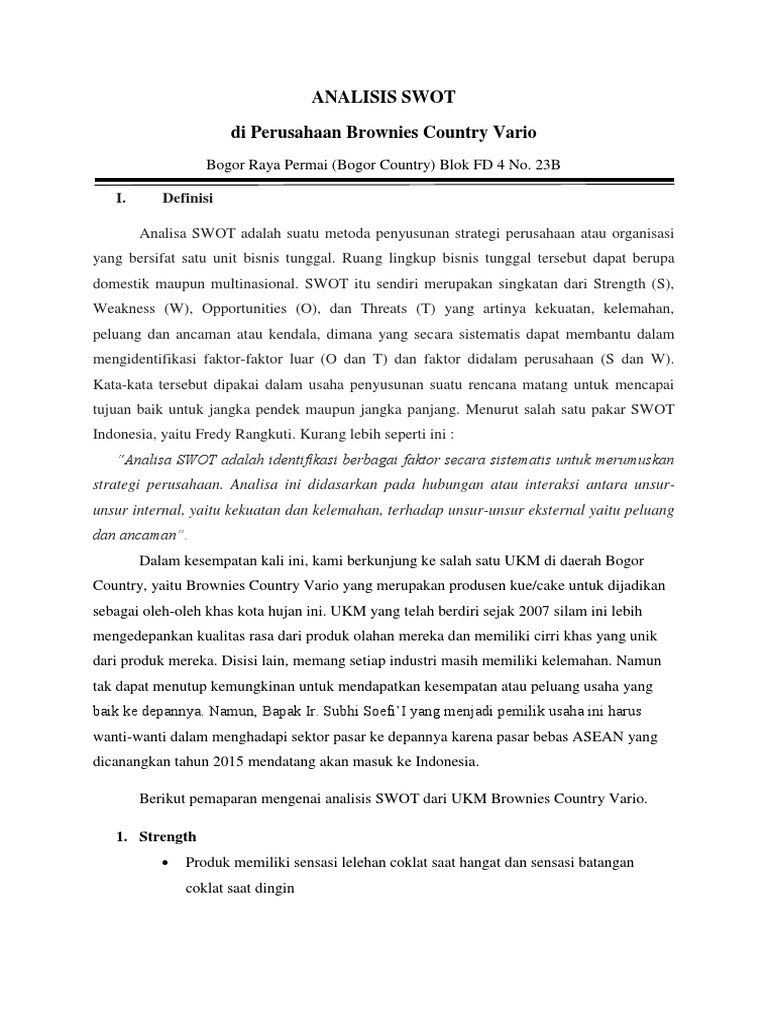 ANALISIS SWOT

di Perusahaan Brownies Country Vario

Bogor Raya Permai (Bogor Country) Blok FD 4 No. 23B

I. Definisi

Analisa SWOT adalah suatu metoda penyusunan strategi perusahaan atau organisasi yang bersifat satu unit bisnis tunggal. Ruang lingkup bisnis tunggal tersebut dapat berupa domestik maupun multinasional. SWOT itu sendiri merupakan singkatan dari Strength (S), Weakness (W), Opportunities (O), dan Threats (T) yang artinya kekuatan, kelemahan, peluang dan ancaman atau kendala, dimana yang secara sistematis dapat membantu dalam mengidentifikasi faktor-faktor luar (O dan T) dan faktor didalam perusahaan (S dan W). Kata-kata tersebut dipakai dalam usaha penyusunan suatu rencana matang untuk mencapai tujuan baik untuk jangka pendek maupun jangka panjang. Menurut salah satu pakar SWOT Indonesia, yaitu Fredy Rangkuti. Kurang lebih seperti ini :

"Analisa SWOT adalah identifikasi berbagai faktor secara sistematis untuk merumuskan strategi perusahaan. Analisa ini didasarkan pada hubungan atau interaksi antara unsur-unsur internal, yaitu kekuatan dan kelemahan, terhadap unsur-unsur eksternal yaitu peluang dan ancaman".

Dalam kesempatan kali ini, kami berkunjung ke salah satu UKM di daerah Bogor Country, yaitu Brownies Country Vario yang merupakan produsen kue/cake untuk dijadikan sebagai oleh-oleh khas kota hujan ini. UKM yang telah berdiri sejak 2007 silam ini lebih mengedepankan kualitas rasa dari produk olahan mereka dan memiliki cirri khas yang unik dari produk mereka. Disisi lain, memang setiap industri masih memiliki kelemahan. Namun tak dapat menutup kemungkinan untuk mendapatkan kesempatan atau peluang usaha yang baik ke depannya. Namun, Bapak Ir. Subhi Soefi'I yang menjadi pemilik usaha ini harus wanti-wanti dalam menghadapi sektor pasar ke depannya karena pasar bebas ASEAN yang dicanangkan tahun 2015 mendatang akan masuk ke Indonesia.

Berikut pemaparan mengenai analisis SWOT dari UKM Brownies Country Vario.

1. Strength

• Produk memiliki sensasi lelehan coklat saat hangat dan sensasi batangan coklat saat dingin